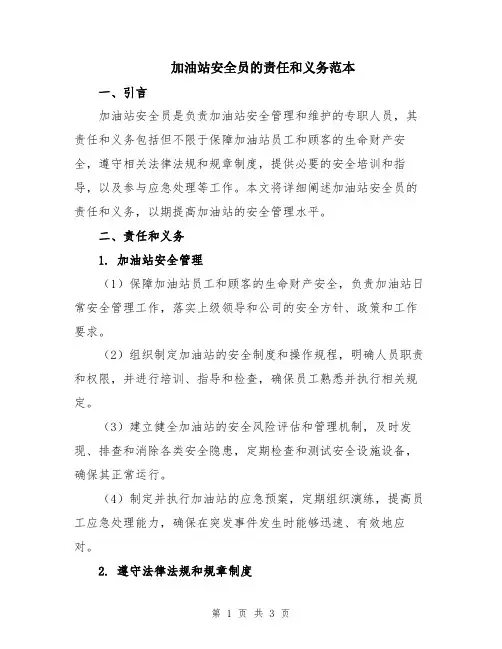 加油站安全员的责任和义务范本

一、引言

加油站安全员是负责加油站安全管理和维护的专职人员，其责任和义务包括但不限于保障加油站员工和顾客的生命财产安全，遵守相关法律法规和规章制度，提供必要的安全培训和指导，以及参与应急处理等工作。本文将详细阐述加油站安全员的责任和义务，以期提高加油站的安全管理水平。

二、责任和义务

1. 加油站安全管理

（1）保障加油站员工和顾客的生命财产安全，负责加油站日常安全管理工作，落实上级领导和公司的安全方针、政策和工作要求。

（2）组织制定加油站的安全制度和操作规程，明确人员职责和权限，并进行培训、指导和检查，确保员工熟悉并执行相关规定。

（3）建立健全加油站的安全风险评估和管理机制，及时发现、排查和消除各类安全隐患，定期检查和测试安全设施设备，确保其正常运行。

（4）制定并执行加油站的应急预案，定期组织演练，提高员工应急处理能力，确保在突发事件发生时能够迅速、有效地应对。

2. 遵守法律法规和规章制度

第 1 页 共 3 页